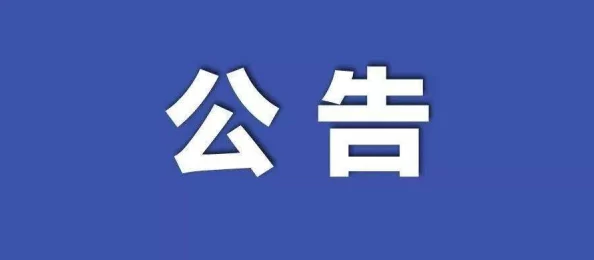 公告